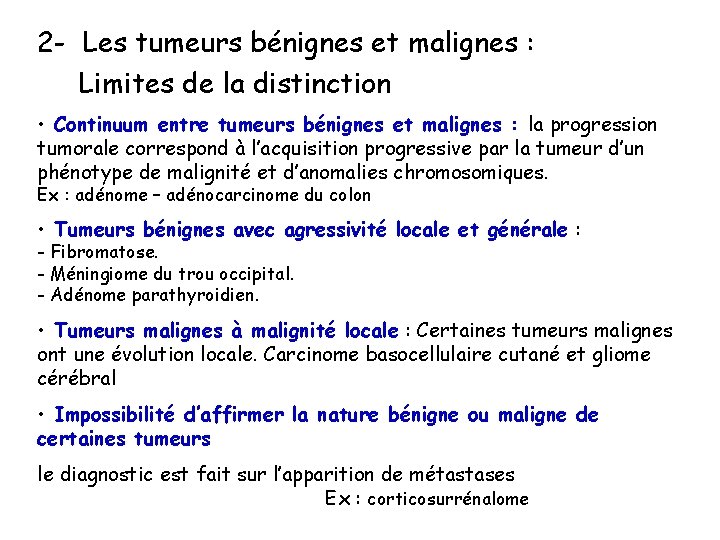 2- Les tumeurs bénignes et malignes :
Limites de la distinction

• Continuum entre tumeurs bénignes et malignes : la progression tumorale correspond à l'acquisition progressive par la tumeur d'un phénotype de malignité et d'anomalies chromosomiques.
Ex : adénome – adénocarcinome du colon

• Tumeurs bénignes avec agressivité locale et générale :
- Fibromatose.
- Méningiome du trou occipital.
- Adénome parathyroidien.

• Tumeurs malignes à malignité locale : Certaines tumeurs malignes ont une évolution locale. Carcinome basocellulaire cutané et gliome cérébral

• Impossibilité d'affirmer la nature bénigne ou maligne de certaines tumeurs

le diagnostic est fait sur l'apparition de métastases
Ex : corticosurrénalome